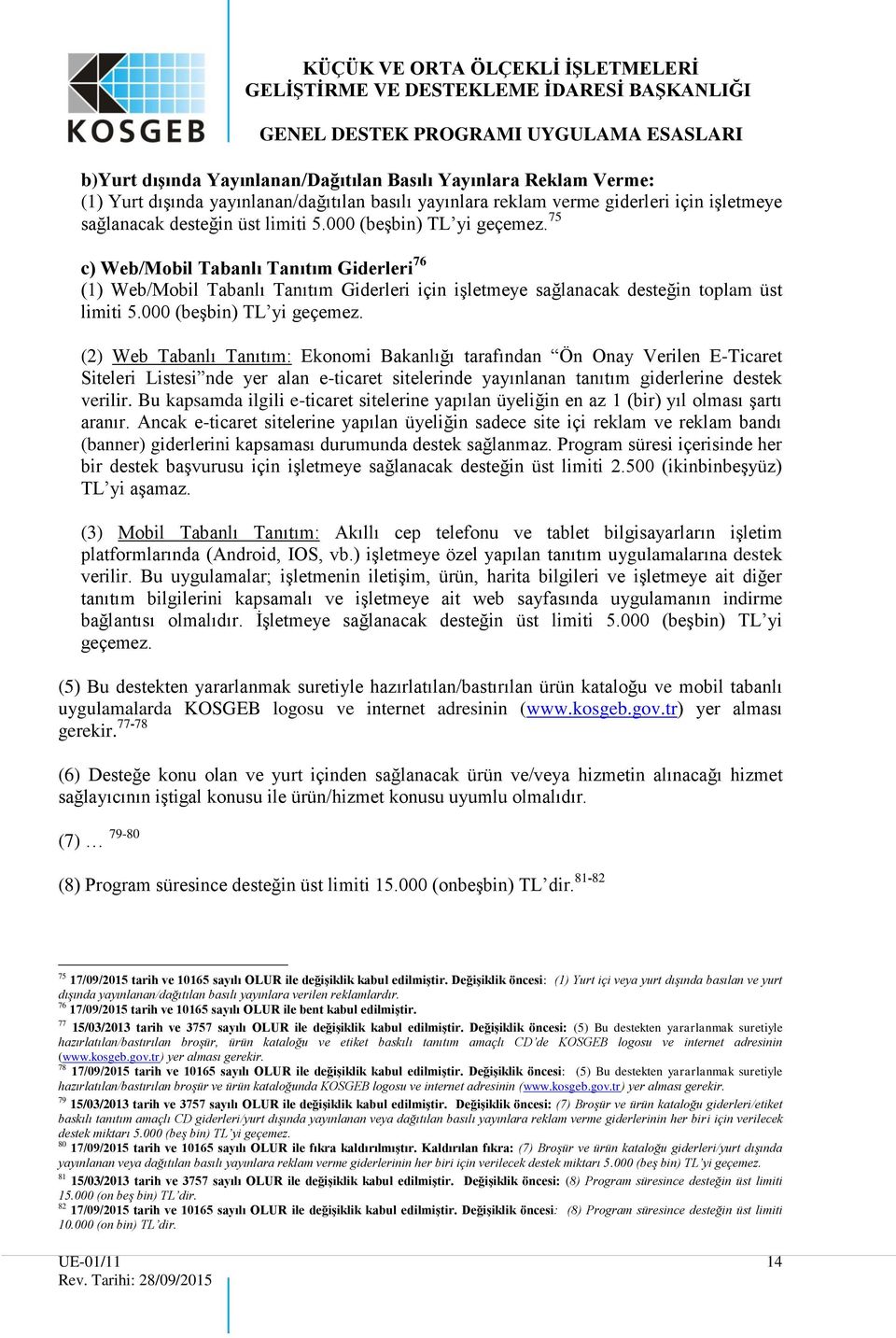 KOSGEB

KÜÇÜK VE ORTA ÖLÇEKLİ İŞLETMELERİ GELİŞTİRME VE DESTEKLEME İDARESİ BAŞKANLIĞI

GENEL DESTEK PROGRAMI UYGULAMA ESASLARI

b)Yurt dışında Yayınlanan/Dağıtılan Basılı Yayınlara Reklam Verme:
(1) Yurt dışında yayınlanan/dağıtılan basılı yayınlara reklam verme giderleri için işletmeye sağlanacak desteğin üst limiti 5.000 (beşbin) TL'yi geçemez.$^{75}$

c) Web/Mobil Tabanlı Tanıtım Giderleri$^{76}$
(1) Web/Mobil Tabanlı Tanıtım Giderleri için işletmeye sağlanacak desteğin toplam üst limiti 5.000 (beşbin) TL'yi geçemez.

(2) Web Tabanlı Tanıtım: Ekonomi Bakanlığı tarafından "Ön Onay Verilen E-Ticaret Siteleri Listesi"nde yer alan e-ticaret sitelerinde yayınlanan tanıtım giderlerine destek verilir. Bu kapsamda ilgili e-ticaret sitelerine yapılan üyeliğin en az 1 (bir) yıl olması şartı aranır. Ancak e-ticaret sitelerine yapılan üyeliğin sadece site içi reklam ve reklam bandı (banner) giderlerini kapsaması durumunda destek sağlanmaz. Program süresi içerisinde her bir destek başvurusu için işletmeye sağlanacak desteğin üst limiti 2.500 (ikinbinbeşyüz) TL'yi aşamaz.

(3) Mobil Tabanlı Tanıtım: Akıllı cep telefonu ve tablet bilgisayarların işletim platformlarında (Android, IOS, vb.) işletmeye özel yapılan tanıtım uygulamalarına destek verilir. Bu uygulamalar; işletmenin iletişim, ürün, harita bilgileri ve işletmeye ait diğer tanıtım bilgilerini kapsamalı ve işletmeye ait web sayfasında uygulamanın indirme bağlantısı olmalıdır. İşletmeye sağlanacak desteğin üst limiti 5.000 (beşbin) TL'yi geçemez.

(5) Bu destekten yararlanmak suretiyle hazırlatılan/bastırılan ürün kataloğu ve mobil tabanlı uygulamalarda KOSGEB logosu ve internet adresinin (www.kosgeb.gov.tr) yer alması gerekir.$^{77-78}$

(6) Desteğe konu olan ve yurt içinden sağlanacak ürün ve/veya hizmetin alınacağı hizmet sağlayıcının iştigal konusu ile ürün/hizmet konusu uyumlu olmalıdır.

(7) … $^{79-80}$

(8) Program süresince desteğin üst limiti 15.000 (onbeşbin) TL'dir.$^{81-82}$

$^{75}$ 17/09/2015 tarih ve 10165 sayılı OLUR ile değişiklik kabul edilmiştir. Değişiklik öncesi: (1) Yurt içi veya yurt dışında basılan ve yurt dışında yayınlanan/dağıtılan basılı yayınlara verilen reklamlardır.
$^{76}$ 17/09/2015 tarih ve 10165 sayılı OLUR ile bent kabul edilmiştir.
$^{77}$ 15/03/2013 tarih ve 3757 sayılı OLUR ile değişiklik kabul edilmiştir. Değişiklik öncesi: (5) Bu destekten yararlanmak suretiyle hazırlatılan/bastırılan broşür, ürün kataloğu ve etiket baskılı tanıtım amaçlı CD'de KOSGEB logosu ve internet adresinin (www.kosgeb.gov.tr) yer alması gerekir.
$^{78}$ 17/09/2015 tarih ve 10165 sayılı OLUR ile değişiklik kabul edilmiştir. Değişiklik öncesi: (5) Bu destekten yararlanmak suretiyle hazırlatılan/bastırılan broşür ve ürün kataloğunda KOSGEB logosu ve internet adresinin (www.kosgeb.gov.tr) yer alması gerekir.
$^{79}$ 15/03/2013 tarih ve 3757 sayılı OLUR ile değişiklik kabul edilmiştir. Değişiklik öncesi: (7) Broşür ve ürün kataloğu giderleri/etiket baskılı tanıtım amaçlı CD giderleri/yurt dışında yayınlanan veya dağıtılan basılı yayınlara reklam verme giderlerinin her biri için verilecek destek miktarı 5.000 (beş bin) TL'yi geçemez.
$^{80}$ 17/09/2015 tarih ve 10165 sayılı OLUR ile fıkra kaldırılmıştır. Kaldırılan fıkra: (7) Broşür ve ürün kataloğu giderleri/yurt dışında yayınlanan veya dağıtılan basılı yayınlara reklam verme giderlerinin her biri için verilecek destek miktarı 5.000 (beş bin) TL'yi geçemez.
$^{81}$ 15/03/2013 tarih ve 3757 sayılı OLUR ile değişiklik kabul edilmiştir. Değişiklik öncesi: (8) Program süresince desteğin üst limiti 15.000 (on beş bin) TL'dir.
$^{82}$ 17/09/2015 tarih ve 10165 sayılı OLUR ile değişiklik kabul edilmiştir. Değişiklik öncesi: (8) Program süresince desteğin üst limiti 10.000 (on bin) TL'dir.

UE-01/11
Rev. Tarihi: 28/09/2015
14